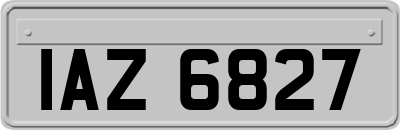 IAZ 6827